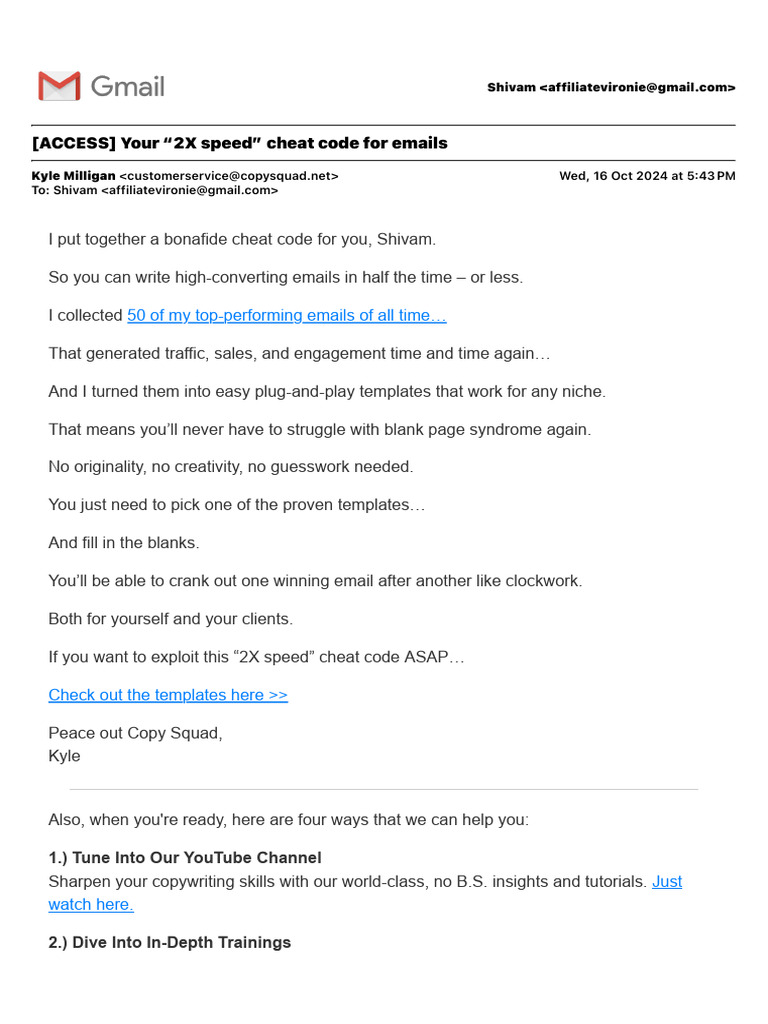 Gmail

Shivam <affiliatevironie@gmail.com>

[ACCESS] Your “2X speed” cheat code for emails

Kyle Milligan <customerservice@copysquad.net>
To: Shivam <affiliatevironie@gmail.com>

Wed, 16 Oct 2024 at 5:43 PM

I put together a bonafide cheat code for you, Shivam.

So you can write high-converting emails in half the time – or less.

I collected 50 of my top-performing emails of all time…

That generated traffic, sales, and engagement time and time again…

And I turned them into easy plug-and-play templates that work for any niche.

That means you’ll never have to struggle with blank page syndrome again.

No originality, no creativity, no guesswork needed.

You just need to pick one of the proven templates…

And fill in the blanks.

You’ll be able to crank out one winning email after another like clockwork.

Both for yourself and your clients.

If you want to exploit this “2X speed” cheat code ASAP…

Check out the templates here >>

Peace out Copy Squad,
Kyle

Also, when you're ready, here are four ways that we can help you:

1.) Tune Into Our YouTube Channel
Sharpen your copywriting skills with our world-class, no B.S. insights and tutorials. Just watch here.

2.) Dive Into In-Depth Trainings